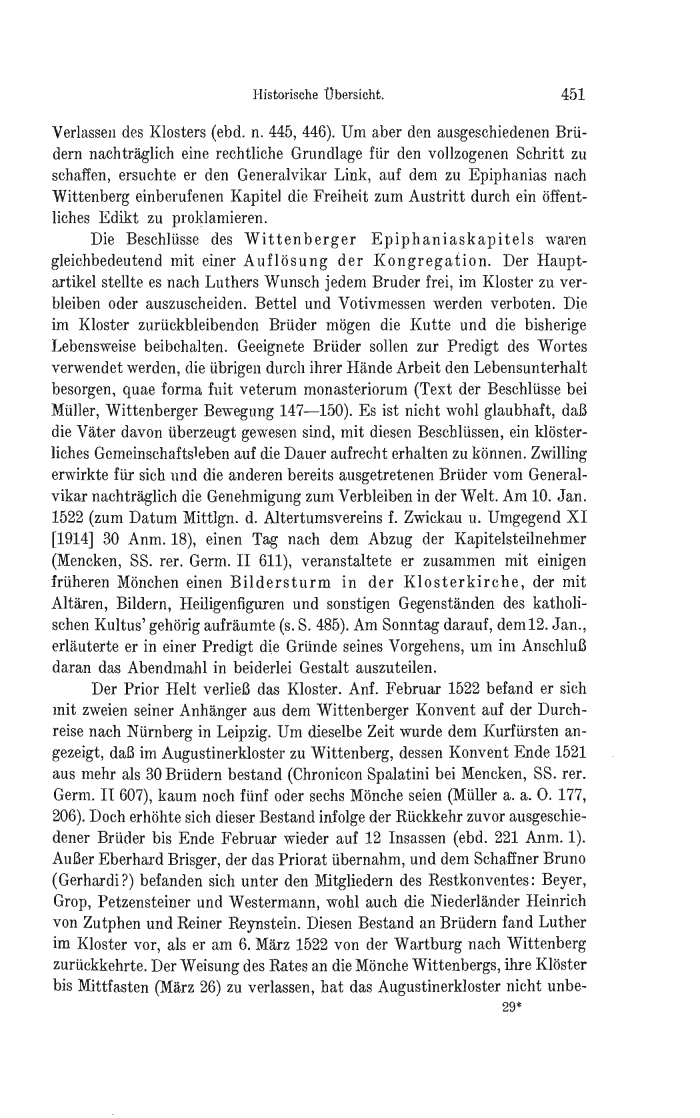 Historische Übersicht. 451

Verlassen des Klosters (ebd. n. 445, 446). Um aber den ausgeschiedenen Brüdern nachträglich eine rechtliche Grundlage für den vollzogenen Schritt zu schaffen, ersuchte er den Generalvikar Link, auf dem zu Epiphanias nach Wittenberg einberufenen Kapitel die Freiheit zum Austritt durch ein öffentliches Edikt zu proklamieren.

Die Beschlüsse des Wittenberger Epiphaniaskapitels waren gleichbedeutend mit einer Auflösung der Kongregation. Der Hauptartikel stellte es nach Luthers Wunsch jedem Bruder frei, im Kloster zu verbleiben oder auszuscheiden. Bettel und Votivmessen werden verboten. Die im Kloster zurückbleibenden Brüder mögen die Kutte und die bisherige Lebensweise beibehalten. Geeignete Brüder sollen zur Predigt des Wortes verwendet werden, die übrigen durch ihrer Hände Arbeit den Lebensunterhalt besorgen, quae forma fuit veterum monasteriorum (Text der Beschlüsse bei Müller, Wittenberger Bewegung 147—150). Es ist nicht wohl glaubhaft, daß die Väter davon überzeugt gewesen sind, mit diesen Beschlüssen, ein klösterliches Gemeinschaftsleben auf die Dauer aufrecht erhalten zu können. Zwilling erwirkte für sich und die anderen bereits ausgetretenen Brüder vom Generalvikar nachträglich die Genehmigung zum Verbleiben in der Welt. Am 10. Jan. 1522 (zum Datum Mittlgn. d. Altertumsvereins f. Zwickau u. Umgegend XI [1914] 30 Anm. 18), einen Tag nach dem Abzug der Kapitelsteilnehmer (Mencken, SS. rer. Germ. II 611), veranstaltete er zusammen mit einigen früheren Mönchen einen Bildersturm in der Klosterkirche, der mit Altären, Bildern, Heiligenfiguren und sonstigen Gegenständen des katholischen Kultus' gehörig aufräumte (s. S. 485). Am Sonntag darauf, dem 12. Jan., erläuterte er in einer Predigt die Gründe seines Vorgehens, um im Anschluß daran das Abendmahl in beiderlei Gestalt auszuteilen.

Der Prior Helt verließ das Kloster. Anf. Februar 1522 befand er sich mit zweien seiner Anhänger aus dem Wittenberger Konvent auf der Durchreise nach Nürnberg in Leipzig. Um dieselbe Zeit wurde dem Kurfürsten angezeigt, daß im Augustinerkloster zu Wittenberg, dessen Konvent Ende 1521 aus mehr als 30 Brüdern bestand (Chronicon Spalatini bei Mencken, SS. rer. Germ. II 607), kaum noch fünf oder sechs Mönche seien (Müller a. a. O. 177, 206). Doch erhöhte sich dieser Bestand infolge der Rückkehr zuvor ausgeschiedener Brüder bis Ende Februar wieder auf 12 Insassen (ebd. 221 Anm. 1). Außer Eberhard Brisger, der das Priorat übernahm, und dem Schaffner Bruno (Gerhardi?) befanden sich unter den Mitgliedern des Restkonventes: Beyer, Grop, Petzensteiner und Westermann, wohl auch die Niederländer Heinrich von Zutphen und Reiner Reynstein. Diesen Bestand an Brüdern fand Luther im Kloster vor, als er am 6. März 1522 von der Wartburg nach Wittenberg zurückkehrte. Der Weisung des Rates an die Mönche Wittenbergs, ihre Klöster bis Mittfasten (März 26) zu verlassen, hat das Augustinerkloster nicht unbe-

29*